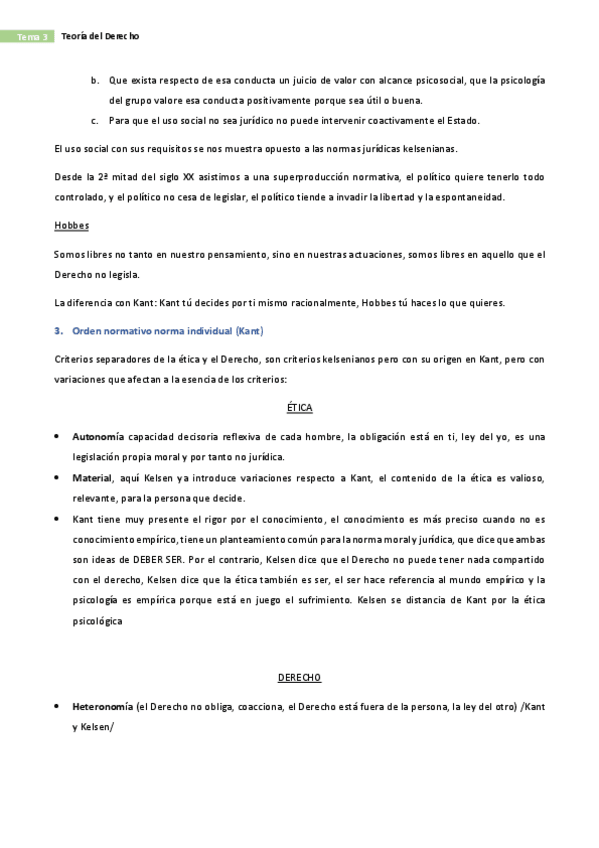 Tema 3 Teoría del Derecho

b. Que exista respecto de esa conducta un juicio de valor con alcance psicosocial, que la psicología del grupo valore esa conducta positivamente porque sea útil o buena.

c. Para que el uso social no sea jurídico no puede intervenir coactivamente el Estado.

El uso social con sus requisitos se nos muestra opuesto a las normas jurídicas kelsenianas.

Desde la 2ª mitad del siglo XX asistimos a una superproducción normativa, el político quiere tenerlo todo controlado, y el político no cesa de legislar, el político tiende a invadir la libertad y la espontaneidad.

Hobbes

Somos libres no tanto en nuestro pensamiento, sino en nuestras actuaciones, somos libres en aquello que el Derecho no legisla.

La diferencia con Kant: Kant tú decides por ti mismo racionalmente, Hobbes tú haces lo que quieres.

3. Orden normativo norma individual (Kant)

Criterios separadores de la ética y el Derecho, son criterios kelsenianos pero con su origen en Kant, pero con variaciones que afectan a la esencia de los criterios:

ÉTICA

• Autonomía capacidad decisoria reflexiva de cada hombre, la obligación está en ti, ley del yo, es una legislación propia moral y por tanto no jurídica.

• Material, aquí Kelsen ya introduce variaciones respecto a Kant, el contenido de la ética es valioso, relevante, para la persona que decide.

• Kant tiene muy presente el rigor por el conocimiento, el conocimiento es más preciso cuando no es conocimiento empírico, tiene un planteamiento común para la norma moral y jurídica, que dice que ambas son ideas de DEBER SER. Por el contrario, Kelsen dice que el Derecho no puede tener nada compartido con el derecho, Kelsen dice que la ética también es ser, el ser hace referencia al mundo empírico y la psicología es empírica porque está en juego el sufrimiento. Kelsen se distancia de Kant por la ética psicológica

DERECHO

• Heteronomía (el Derecho no obliga, coacciona, el Derecho está fuera de la persona, la ley del otro) /Kant y Kelsen/